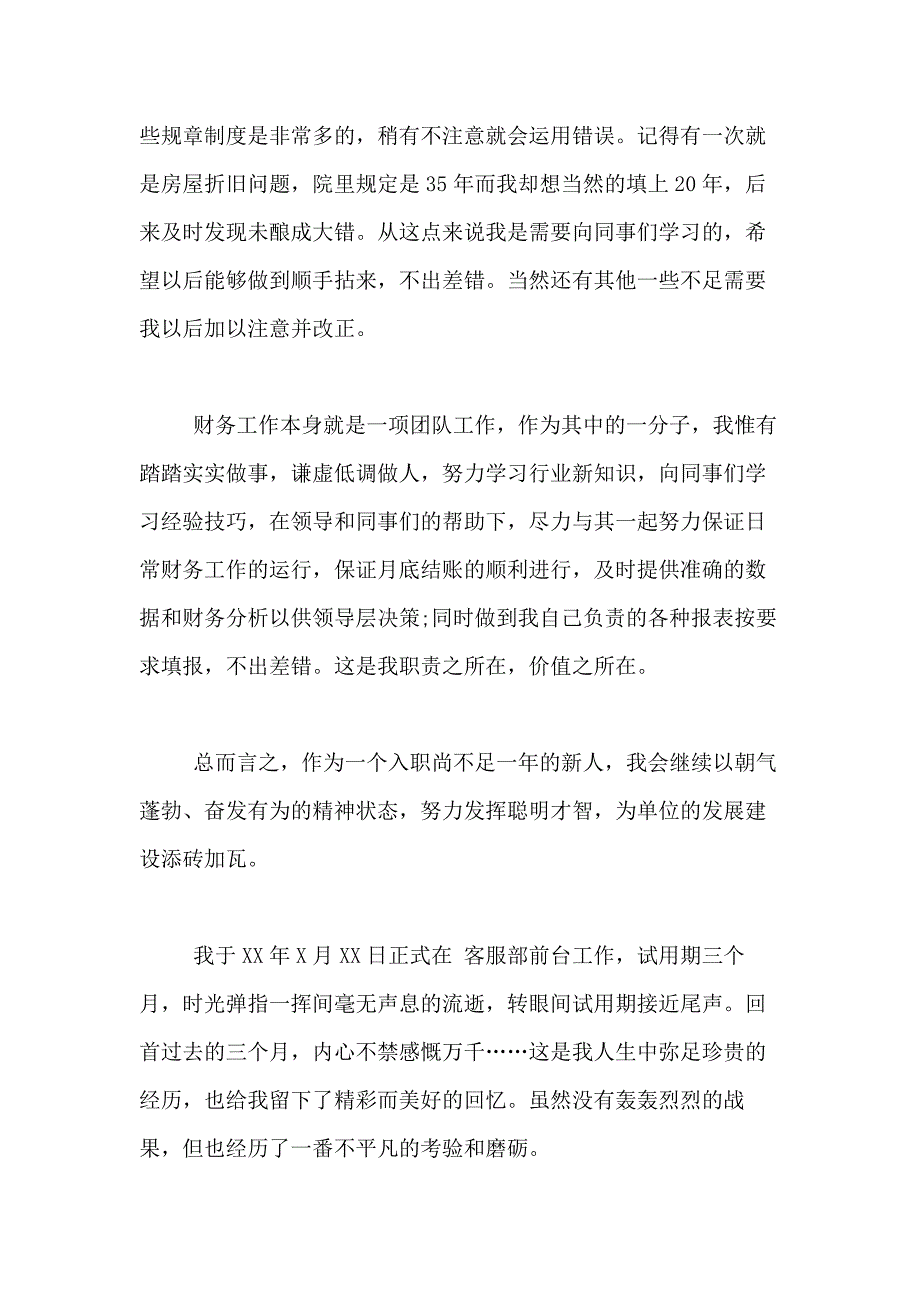 些规章制度是非常多的，稍有不注意就会运用错误。记得有一次就是房屋折旧问题，院里规定是35年而我却想当然的填上20年，后来及时发现未酿成大错。从这点来说我是需要向同事们学习的，希望以后能够做到顺手拈来，不出差错。当然还有其他一些不足需要我以后加以注意并改正。

财务工作本身就是一项团队工作，作为其中的一分子，我惟有踏踏实实做事，谦虚低调做人，努力学习行业新知识，向同事们学习经验技巧，在领导和同事们的帮助下，尽力与其一起努力保证日常财务工作的运行，保证月底结账的顺利进行，及时提供准确的数据和财务分析以供领导层决策;同时做到我自己负责的各种报表按要求填报，不出差错。这是我职责之所在，价值之所在。

总而言之，作为一个入职尚不足一年的新人，我会继续以朝气蓬勃、奋发有为的精神状态，努力发挥聪明才智，为单位的发展建设添砖加瓦。

我于XX年X月XX日正式在 客服部前台工作，试用期三个月，时光弹指一挥间毫无声息的流逝，转眼间试用期接近尾声。回首过去的三个月，内心不禁感慨万千……这是我人生中弥足珍贵的经历，也给我留下了精彩而美好的回忆。虽然没有轰轰烈烈的战果，但也经历了一番不平凡的考验和磨砺。